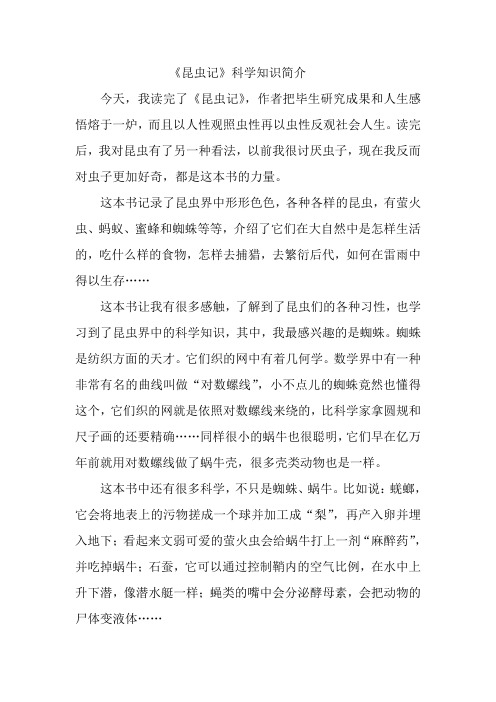 《昆虫记》科学知识简介

今天，我读完了《昆虫记》，作者把毕生研究成果和人生感悟熔于一炉，而且以人性观照虫性再以虫性反观社会人生。读完后，我对昆虫有了另一种看法，以前我很讨厌虫子，现在我反而对虫子更加好奇，都是这本书的力量。

这本书记录了昆虫界中形形色色，各种各样的昆虫，有萤火虫、蚂蚁、蜜蜂和蜘蛛等等，介绍了它们在大自然中是怎样生活的，吃什么样的食物，怎样去捕猎，去繁衍后代，如何在雷雨中得以生存……

这本书让我有很多感触，了解到了昆虫们的各种习性，也学习到了昆虫界中的科学知识，其中，我最感兴趣的是蜘蛛。蜘蛛是纺织方面的天才。它们织的网中有着几何学。数学界中有一种非常有名的曲线叫做“对数螺线”，小不点儿的蜘蛛竟然也懂得这个，它们织的网就是依照对数螺线来绕的，比科学家拿圆规和尺子画的还要精确……同样很小的蜗牛也很聪明，它们早在亿万年前就用对数螺线做了蜗牛壳，很多壳类动物也是一样。

这本书中还有很多科学，不只是蜘蛛、蜗牛。比如说：蜣螂，它会将地表上的污物搓成一个球并加工成“梨”，再产入卵并埋入地下；看起来文弱可爱的萤火虫会给蜗牛打上一剂“麻醉药”，并吃掉蜗牛；石蚕，它可以通过控制鞘内的空气比例，在水中上升下潜，像潜水艇一样；蝇类的嘴中会分泌酵母素，会把动物的尸体变液体……